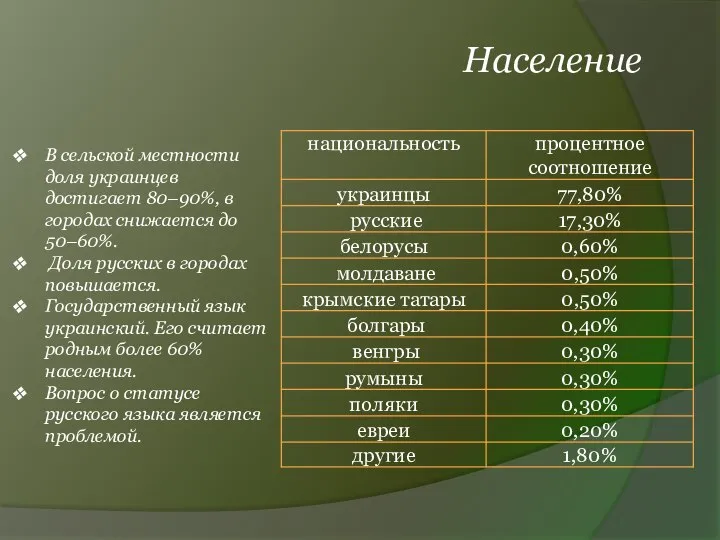 Население

❖ В сельской местности доля украинцев достигает 80–90%, в городах снижается до 50–60%.
❖ Доля русских в городах повышается.
❖ Государственный язык украинский. Его считает родным более 60% населения.
❖ Вопрос о статусе русского языка является проблемой.

| национальность | процентное соотношение |
|---|---|
| украинцы | 77,80% |
| русские | 17,30% |
| белорусы | 0,60% |
| молдаване | 0,50% |
| крымские татары | 0,50% |
| болгары | 0,40% |
| венгры | 0,30% |
| румыны | 0,30% |
| поляки | 0,30% |
| евреи | 0,20% |
| другие | 1,80% |